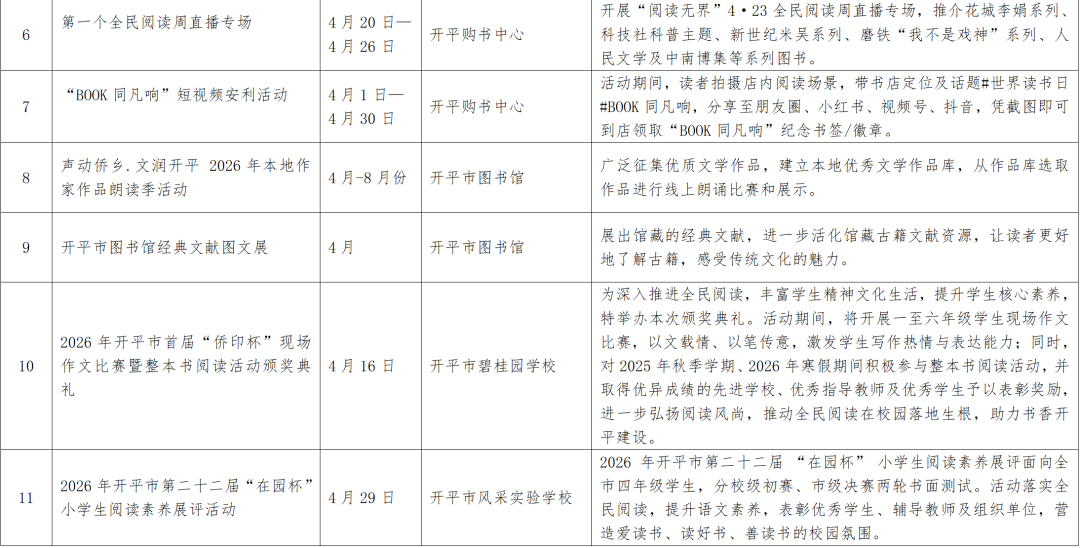 | 6 | 第一个全民阅读周直播专场 | 4月20日—4月26日 | 开平购书中心 | 开展“阅读无界”4·23全民阅读周直播专场，推介花城李娟系列、科技社科普主题、新世纪米吴系列、磨铁“我不是戏神”系列、人民文学及中南博集等系列图书。 |
|---|---|---|---|---|
| 7 | “BOOK同凡响”短视频安利活动 | 4月1日—4月30日 | 开平购书中心 | 活动期间，读者拍摄店内阅读场景，带书店定位及话题#世界读书日#BOOK同凡响，分享至朋友圈、小红书、视频号、抖音，凭截图即可到店领取“BOOK同凡响”纪念书签/徽章。 |
| 8 | 声动侨乡.文润开平 2026年本地作家作品朗读季活动 | 4月-8月份 | 开平市图书馆 | 广泛征集优质文学作品，建立本地优秀文学作品库，从作品库选取作品进行线上朗诵比赛和展示。 |
| 9 | 开平市图书馆经典文献图文展 | 4月 | 开平市图书馆 | 展出馆藏的经典文献，进一步活化馆藏古籍文献资源，让读者更好地了解古籍，感受传统文化的魅力。 |
| 10 | 2026年开平市首届“侨印杯”现场作文比赛暨整本书阅读活动颁奖典礼 | 4月16日 | 开平市碧桂园学校 | 为深入推进全民阅读，丰富学生精神文化生活，提升学生核心素养，特举办本次颁奖典礼。活动期间，将开展一至六年级学生现场作文比赛，以文载情、以笔传意，激发学生写作热情与表达能力；同时，对2025年秋季学期、2026年寒假期间积极参与整本书阅读活动，并取得优异成绩的先进学校、优秀指导教师及优秀学生予以表彰奖励，进一步弘扬阅读风尚，推动全民阅读在校园落地生根，助力书香开平建设。 |
| 11 | 2026年开平市第二十二届“在园杯”小学生阅读素养展评活动 | 4月29日 | 开平市风采实验学校 | 2026年开平市第二十二届“在园杯”小学生阅读素养展评面向全市四年级学生，分校级初赛、市级决赛两轮书面测试。活动落实全民阅读，提升语文素养，表彰优秀学生、辅导教师及组织单位，营造爱读书、读好书、善读书的校园氛围。 |